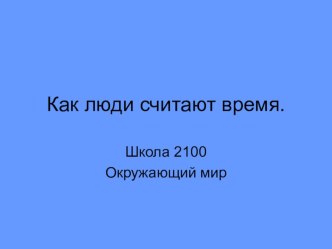 Как люди считают время.

Школа 2100
Окружающий мир